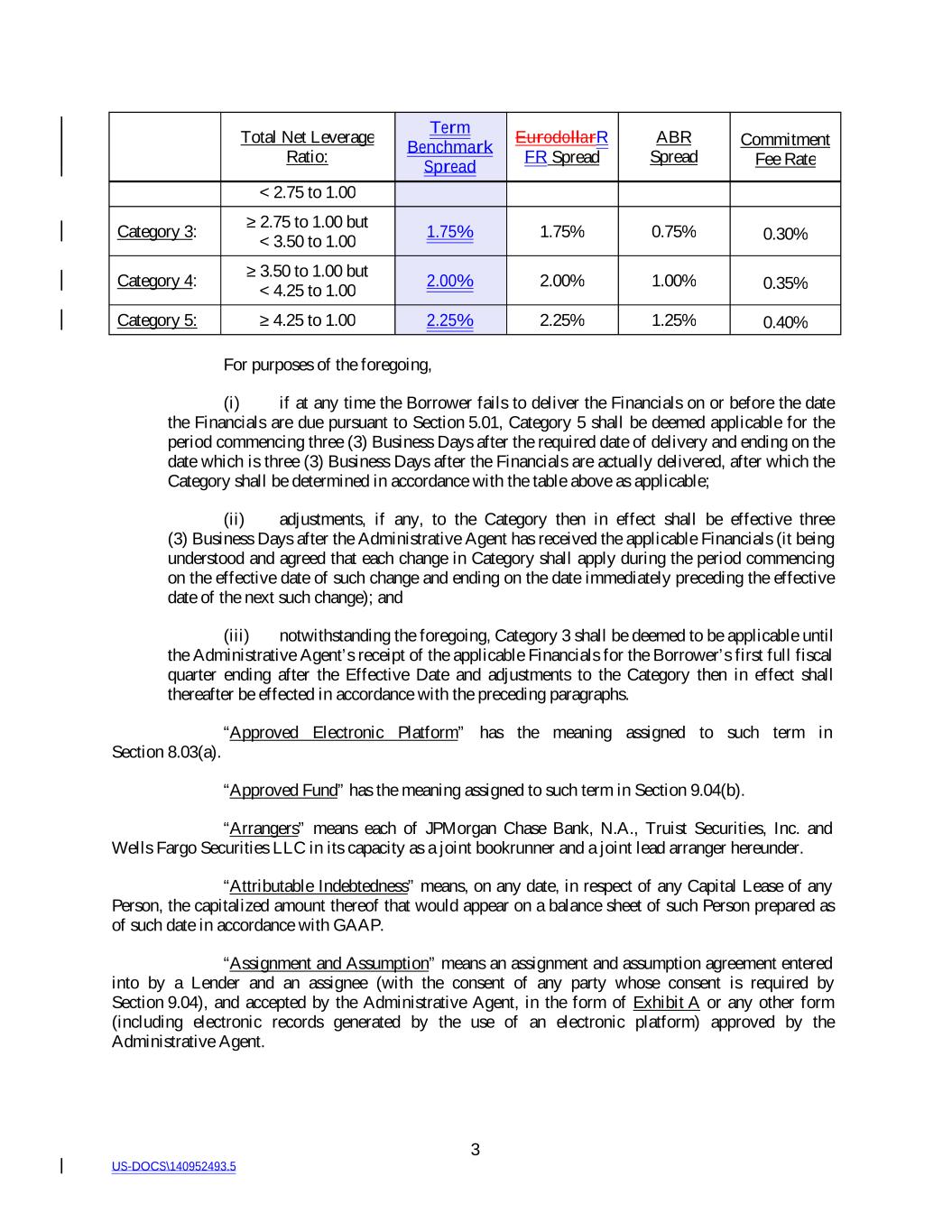 |  | Total Net Leverage Ratio: | Term Benchmark Spread | EurodollarRFR Spread | ABR Spread | Commitment Fee Rate |
|---|---|---|---|---|---|
|  | < 2.75 to 1.00 |  |  |  |  |
| Category 3: | ≥ 2.75 to 1.00 but < 3.50 to 1.00 | 1.75% | 1.75% | 0.75% | 0.30% |
| Category 4: | ≥ 3.50 to 1.00 but < 4.25 to 1.00 | 2.00% | 2.00% | 1.00% | 0.35% |
| Category 5: | ≥ 4.25 to 1.00 | 2.25% | 2.25% | 1.25% | 0.40% |

For purposes of the foregoing,

(i) if at any time the Borrower fails to deliver the Financials on or before the date the Financials are due pursuant to Section 5.01, Category 5 shall be deemed applicable for the period commencing three (3) Business Days after the required date of delivery and ending on the date which is three (3) Business Days after the Financials are actually delivered, after which the Category shall be determined in accordance with the table above as applicable;

(ii) adjustments, if any, to the Category then in effect shall be effective three (3) Business Days after the Administrative Agent has received the applicable Financials (it being understood and agreed that each change in Category shall apply during the period commencing on the effective date of such change and ending on the date immediately preceding the effective date of the next such change); and

(iii) notwithstanding the foregoing, Category 3 shall be deemed to be applicable until the Administrative Agent's receipt of the applicable Financials for the Borrower's first full fiscal quarter ending after the Effective Date and adjustments to the Category then in effect shall thereafter be effected in accordance with the preceding paragraphs.

"Approved Electronic Platform" has the meaning assigned to such term in Section 8.03(a).

"Approved Fund" has the meaning assigned to such term in Section 9.04(b).

"Arrangers" means each of JPMorgan Chase Bank, N.A., Truist Securities, Inc. and Wells Fargo Securities LLC in its capacity as a joint bookrunner and a joint lead arranger hereunder.

"Attributable Indebtedness" means, on any date, in respect of any Capital Lease of any Person, the capitalized amount thereof that would appear on a balance sheet of such Person prepared as of such date in accordance with GAAP.

"Assignment and Assumption" means an assignment and assumption agreement entered into by a Lender and an assignee (with the consent of any party whose consent is required by Section 9.04), and accepted by the Administrative Agent, in the form of Exhibit A or any other form (including electronic records generated by the use of an electronic platform) approved by the Administrative Agent.

3

US-DOCS\140952493.5